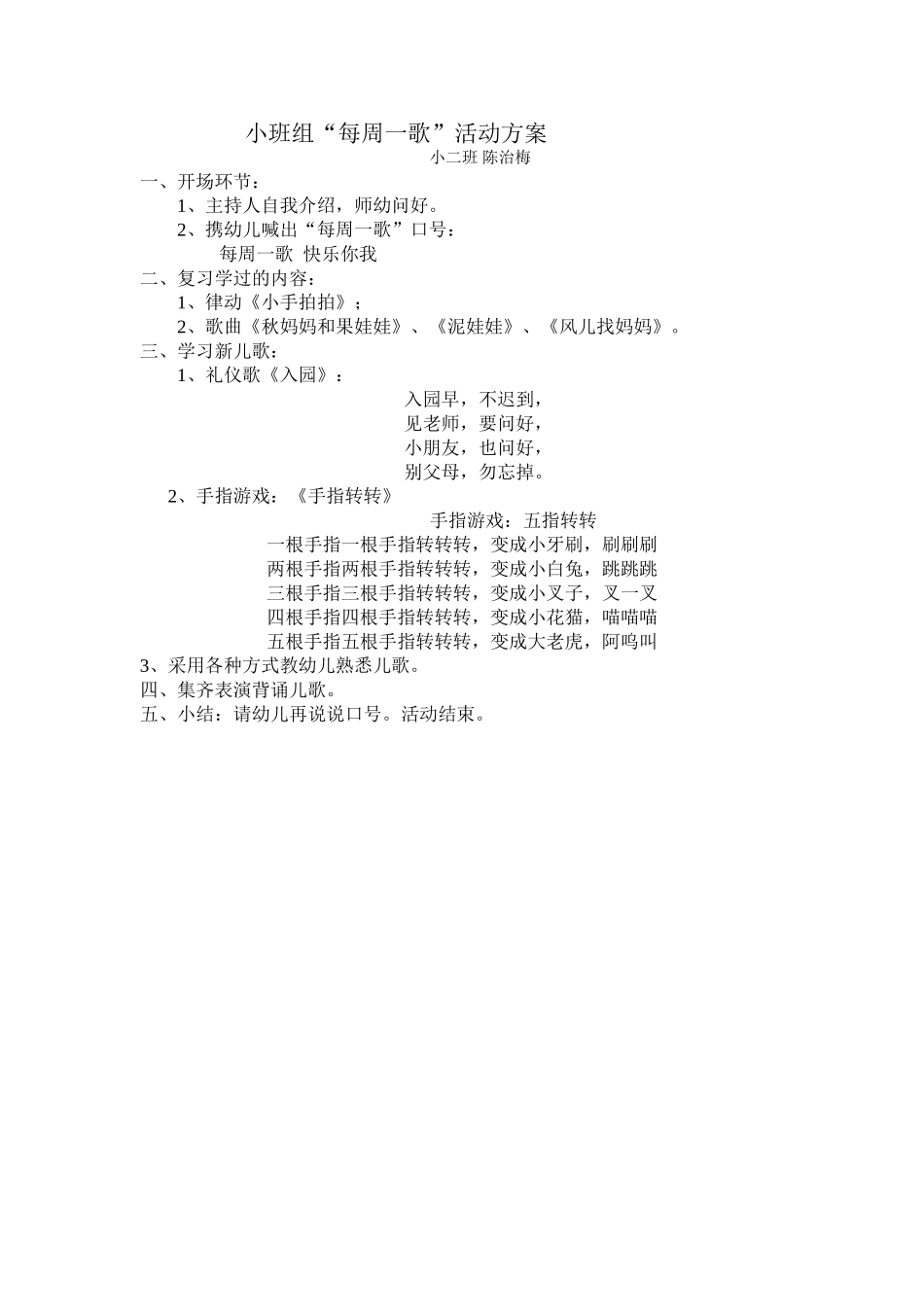 小班组“每周一歌”活动方案

小二班 陈治梅

一、开场环节：

1、主持人自我介绍，师幼问好。

2、携幼儿喊出“每周一歌”口号：

每周一歌 快乐你我

二、复习学过的内容：

1、律动《小手拍拍》；

2、歌曲《秋妈妈和果娃娃》、《泥娃娃》、《风儿找妈妈》。

三、学习新儿歌：

1、礼仪歌《入园》：

入园早，不迟到，
见老师，要问好，
小朋友，也问好，
别父母，勿忘掉。

2、手指游戏：《手指转转》

手指游戏：五指转转

一根手指一根手指转转转，变成小牙刷，刷刷刷
两根手指两根手指转转转，变成小白兔，跳跳跳
三根手指三根手指转转转，变成小叉子，叉一叉
四根手指四根手指转转转，变成小花猫，喵喵喵
五根手指五根手指转转转，变成大老虎，阿呜叫

3、采用各种方式教幼儿熟悉儿歌。

四、集齐表演背诵儿歌。

五、小结：请幼儿再说说口号。活动结束。